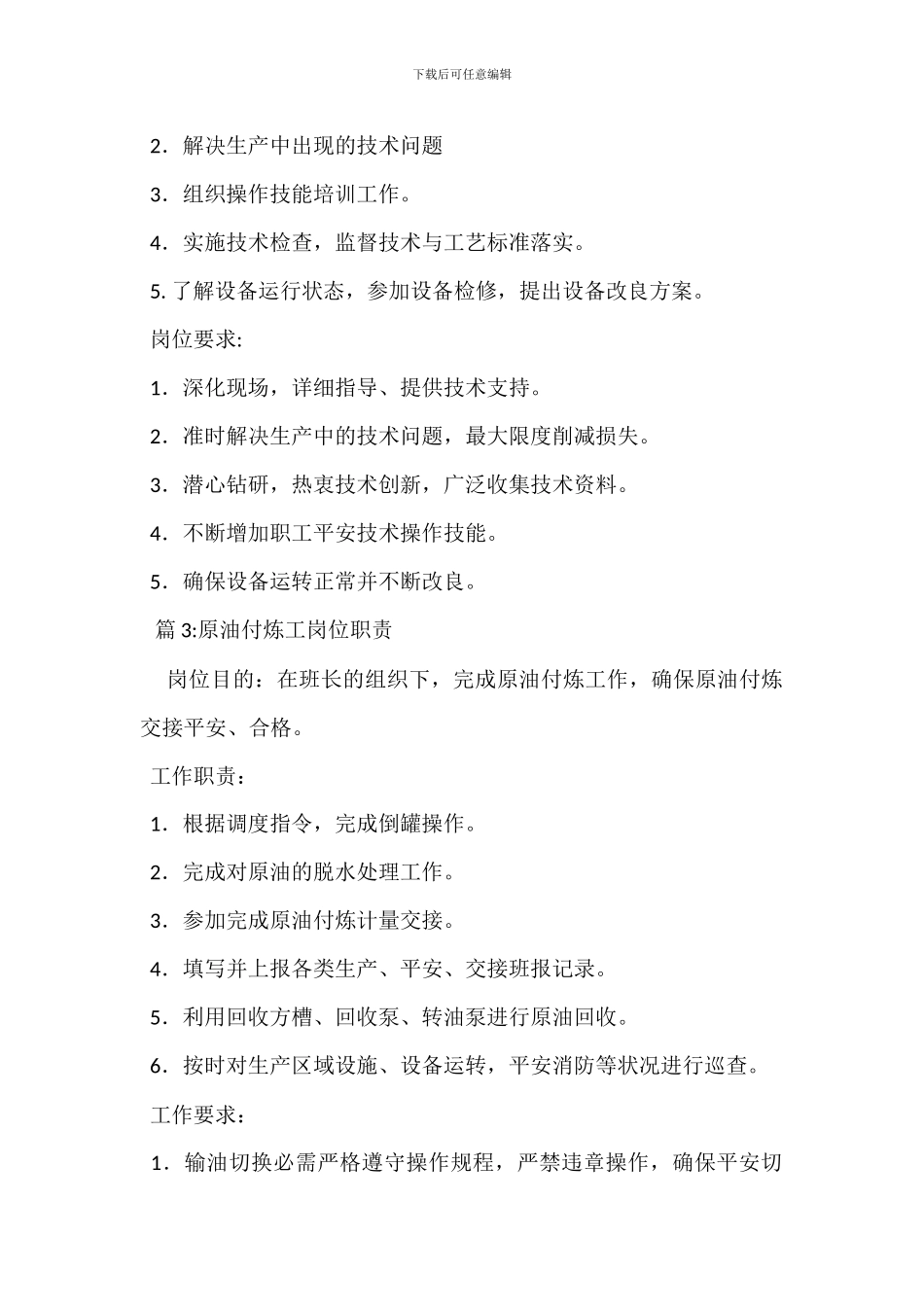 下载后可任意编辑

2．解决生产中出现的技术问题

3．组织操作技能培训工作。

4．实施技术检查，监督技术与工艺标准落实。

5. 了解设备运行状态，参加设备检修，提出设备改良方案。

岗位要求:

1．深化现场，详细指导、提供技术支持。

2．准时解决生产中的技术问题，最大限度削减损失。

3．潜心钻研，热衷技术创新，广泛收集技术资料。

4．不断增加职工平安技术操作技能。

5．确保设备运转正常并不断改良。

篇 3:原油付炼工岗位职责

岗位目的：在班长的组织下，完成原油付炼工作，确保原油付炼交接平安、合格。

工作职责：

1．根据调度指令，完成倒罐操作。

2．完成对原油的脱水处理工作。

3．参加完成原油付炼计量交接。

4．填写并上报各类生产、平安、交接班报记录。

5．利用回收方槽、回收泵、转油泵进行原油回收。

6．按时对生产区域设施、设备运转，平安消防等状况进行巡查。

工作要求：

1．输油切换必需严格遵守操作规程，严禁违章操作，确保平安切